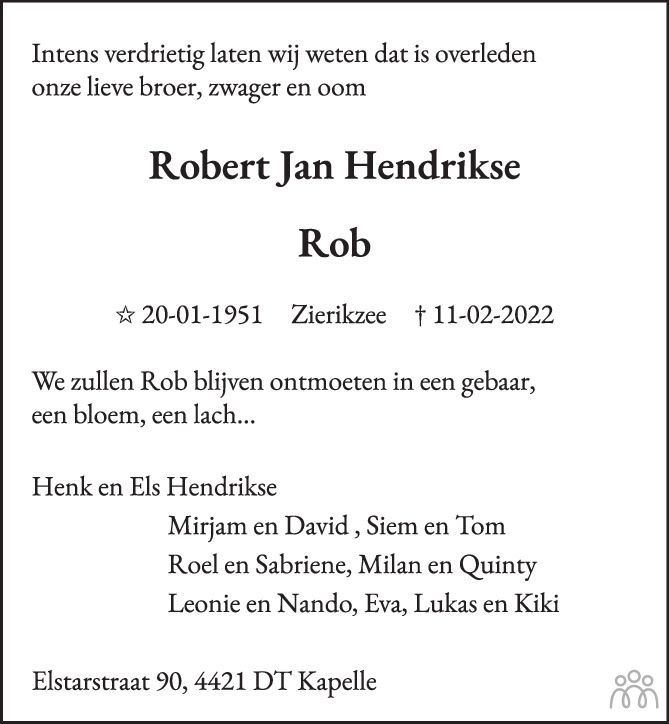 Intens verdrietig laten wij weten dat is overleden onze lieve broer, zwager en oom

Robert Jan Hendrikse

Rob

☆ 20-01-1951 Zierikzee † 11-02-2022

We zullen Rob blijven ontmoeten in een gebaar, een bloem, een lach...

Henk en Els Hendrikse
Mirjam en David , Siem en Tom
Roel en Sabriene, Milan en Quinty
Leonie en Nando, Eva, Lukas en Kiki

Elstarstraat 90, 4421 DT Kapelle